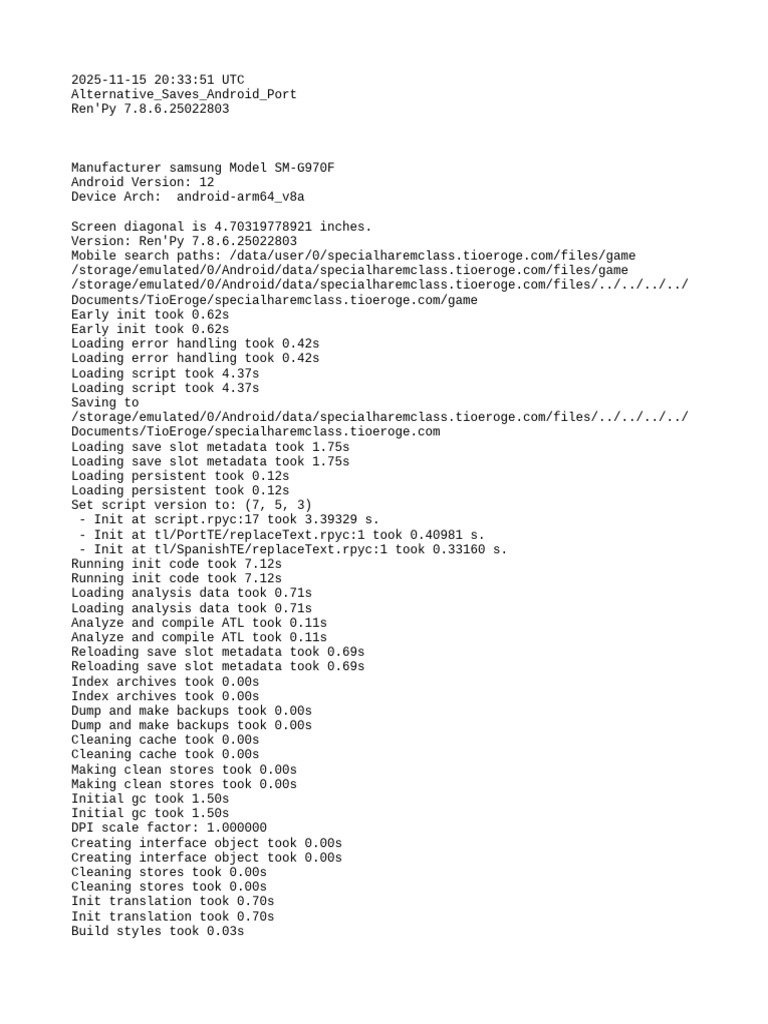 2025-11-15 20:33:51 UTC
Alternative_Saves_Android_Port
Ren'Py 7.8.6.25022803

Manufacturer samsung Model SM-G970F
Android Version: 12
Device Arch:  android-arm64_v8a

Screen diagonal is 4.70319778921 inches.
Version: Ren'Py 7.8.6.25022803
Mobile search paths: /data/user/0/specialharemclass.tioeroge.com/files/game
/storage/emulated/0/Android/data/specialharemclass.tioeroge.com/files/game
/storage/emulated/0/Android/data/specialharemclass.tioeroge.com/files/../../../../
Documents/TioEroge/specialharemclass.tioeroge.com/game
Early init took 0.62s
Early init took 0.62s
Loading error handling took 0.42s
Loading error handling took 0.42s
Loading script took 4.37s
Loading script took 4.37s
Saving to
/storage/emulated/0/Android/data/specialharemclass.tioeroge.com/files/../../../../
Documents/TioEroge/specialharemclass.tioeroge.com
Loading save slot metadata took 1.75s
Loading save slot metadata took 1.75s
Loading persistent took 0.12s
Loading persistent took 0.12s
Set script version to: (7, 5, 3)
 - Init at script.rpyc:17 took 3.39329 s.
 - Init at tl/PortTE/replaceText.rpyc:1 took 0.40981 s.
 - Init at tl/SpanishTE/replaceText.rpyc:1 took 0.33160 s.
Running init code took 7.12s
Running init code took 7.12s
Loading analysis data took 0.71s
Loading analysis data took 0.71s
Analyze and compile ATL took 0.11s
Analyze and compile ATL took 0.11s
Reloading save slot metadata took 0.69s
Reloading save slot metadata took 0.69s
Index archives took 0.00s
Index archives took 0.00s
Dump and make backups took 0.00s
Dump and make backups took 0.00s
Cleaning cache took 0.00s
Cleaning cache took 0.00s
Making clean stores took 0.00s
Making clean stores took 0.00s
Initial gc took 1.50s
Initial gc took 1.50s
DPI scale factor: 1.000000
Creating interface object took 0.00s
Creating interface object took 0.00s
Cleaning stores took 0.00s
Cleaning stores took 0.00s
Init translation took 0.70s
Init translation took 0.70s
Build styles took 0.03s